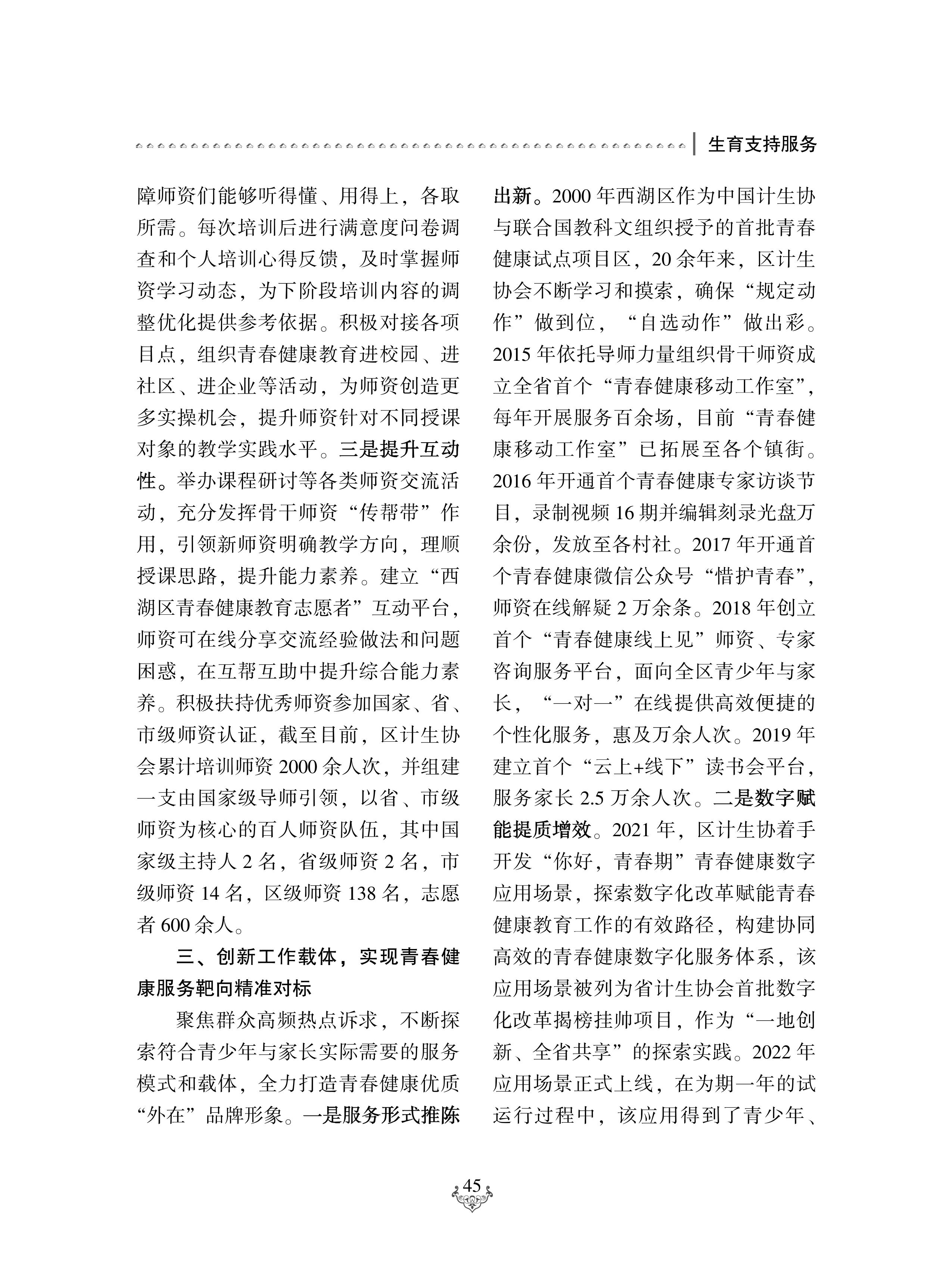 生育支持服务

障师资们能够听得懂、用得上，各取所需。每次培训后进行满意度问卷调查和个人培训心得反馈，及时掌握师资学习动态，为下阶段培训内容的调整优化提供参考依据。积极对接各项目点，组织青春健康教育进校园、进社区、进企业等活动，为师资创造更多实操机会，提升师资针对不同授课对象的教学实践水平。三是提升互动性。举办课程研讨等各类师资交流活动，充分发挥骨干师资“传帮带”作用，引领新师资明确教学方向，理顺授课思路，提升能力素养。建立“西湖区青春健康教育志愿者”互动平台，师资可在线分享交流经验做法和问题困惑，在互帮互助中提升综合能力素养。积极扶持优秀师资参加国家、省、市级师资认证，截至目前，区计生协会累计培训师资 2000 余人次，并组建一支由国家级导师引领，以省、市级师资为核心的百人师资队伍，其中国家级主持人 2 名，省级师资 2 名，市级师资 14 名，区级师资 138 名，志愿者 600 余人。

三、创新工作载体，实现青春健康服务靶向精准对标

聚焦群众高频热点诉求，不断探索符合青少年与家长实际需要的服务模式和载体，全力打造青春健康优质“外在”品牌形象。一是服务形式推陈出新。2000 年西湖区作为中国计生协与联合国教科文组织授予的首批青春健康试点项目区，20 余年来，区计生协会不断学习和摸索，确保“规定动作”做到位，“自选动作”做出彩。2015 年依托导师力量组织骨干师资成立全省首个“青春健康移动工作室”，每年开展服务百余场，目前“青春健康移动工作室”已拓展至各个镇街。2016 年开通首个青春健康专家访谈节目，录制视频 16 期并编辑刻录光盘万余份，发放至各村社。2017 年开通首个青春健康微信公众号“惜护青春”，师资在线解疑 2 万余条。2018 年创立首个“青春健康线上见”师资、专家咨询服务平台，面向全区青少年与家长，“一对一”在线提供高效便捷的个性化服务，惠及万余人次。2019 年建立首个“云上+线下”读书会平台，服务家长 2.5 万余人次。二是数字赋能提质增效。2021 年，区计生协着手开发“你好，青春期”青春健康数字应用场景，探索数字化改革赋能青春健康教育工作的有效路径，构建协同高效的青春健康数字化服务体系，该应用场景被列为省计生协会首批数字化改革揭榜挂帅项目，作为“一地创新、全省共享”的探索实践。2022 年应用场景正式上线，在为期一年的试运行过程中，该应用得到了青少年、

45